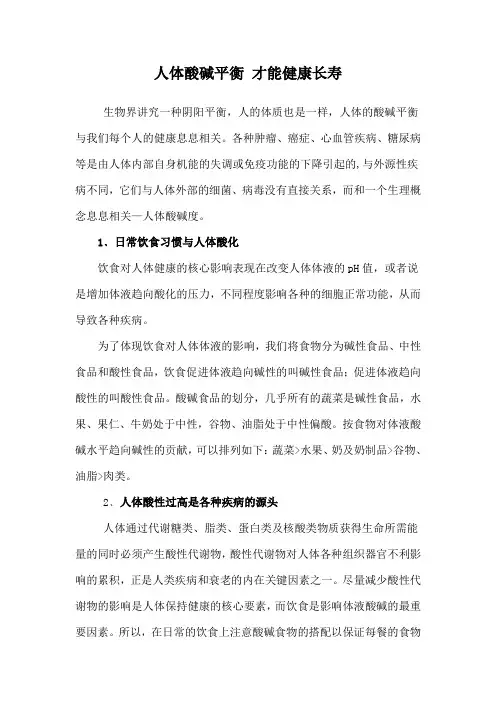 人体酸碱平衡 才能健康长寿

生物界讲究一种阴阳平衡，人的体质也是一样，人体的酸碱平衡与我们每个人的健康息息相关。各种肿瘤、癌症、心血管疾病、糖尿病等是由人体内部自身机能的失调或免疫功能的下降引起的，与外源性疾病不同，它们与人体外部的细菌、病毒没有直接关系，而和一个生理概念息息相关—人体酸碱度。

1、日常饮食习惯与人体酸化

饮食对人体健康的核心影响表现在改变人体体液的pH值，或者说是增加体液趋向酸化的压力，不同程度影响各种的细胞正常功能，从而导致各种疾病。

为了体现饮食对人体体液的影响，我们将食物分为碱性食品、中性食品和酸性食品，饮食促进体液趋向碱性的叫碱性食品；促进体液趋向酸性的叫酸性食品。酸碱食品的划分，几乎所有的蔬菜是碱性食品，水果、果仁、牛奶处于中性，谷物、油脂处于中性偏酸。按食物对体液酸碱水平趋向碱性的贡献，可以排列如下：蔬菜>水果、奶及奶制品>谷物、油脂>肉类。

2、人体酸性过高是各种疾病的源头

人体通过代谢糖类、脂类、蛋白类及核酸类物质获得生命所需能量的同时必须产生酸性代谢物，酸性代谢物对人体各种组织器官不利影响的累积，正是人类疾病和衰老的内在关键因素之一。尽量减少酸性代谢物的影响是人体保持健康的核心要素，而饮食是影响体液酸碱的最重要因素。所以，在日常的饮食上注意酸碱食物的搭配以保证每餐的食物